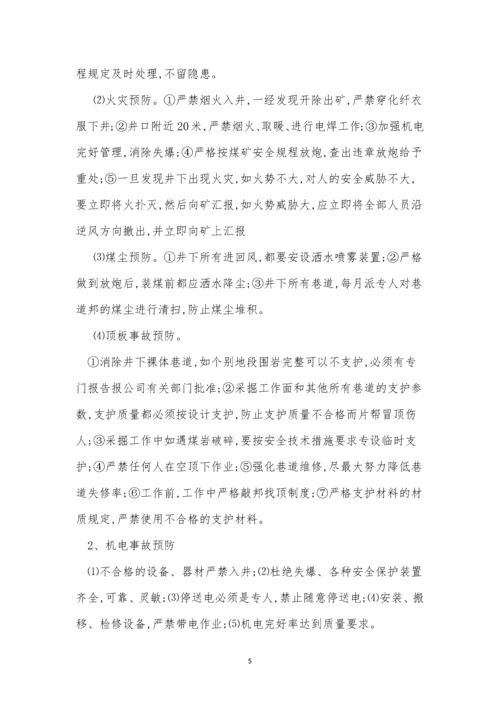 程规定及时处理,不留隐患。

⑵火灾预防。①严禁烟火入井,一经发现开除出矿,严禁穿化纤衣服下井;②井口附近20米,严禁烟火、取暖、进行电焊工作;③加强机电完好管理,消除失爆;④严格按煤矿安全规程放炮,查出违章放炮给予重处;⑤一旦发现井下出现火灾,如火势不大,对人的安全威胁不大,要立即将火扑灭,然后向矿汇报,如火势威胁大,应立即将全部人员沿逆风方向撤出,并立即向矿上汇报

⑶煤尘预防。①井下所有进回风,都要安设洒水喷雾装置;②严格做到放炮后,装煤前都应洒水降尘;③井下所有巷道,每月派专人对巷道邦的煤尘进行清扫,防止煤尘堆积。

⑷顶板事故预防。

①消除井下裸体巷道,如个别地段围岩完整可以不支护,必须有专门报告报公司有关部门批准;②采掘工作面和其他所有巷道的支护参数,支护质量都必须按设计支护,防止支护质量不合格而片帮冒顶伤人;③采掘工作中如遇煤岩破碎,要按安全技术措施要求专设临时支护;④严禁任何人在空顶下作业;⑤强化巷道维修,尽最大努力降低巷道失修率;⑥工作前,工作中严格敲邦找顶制度;⑦严格支护材料的材质规定,严禁使用不合格的支护材料。

2、机电事故预防

⑴不合格的设备、器材严禁入井;⑵杜绝失爆、各种安全保护装置齐全,可靠、灵敏;⑶停送电必须是专人,禁止随意停送电;⑷安装、搬移、检修设备,严禁带电作业;⑸机电完好率达到质量要求。

5